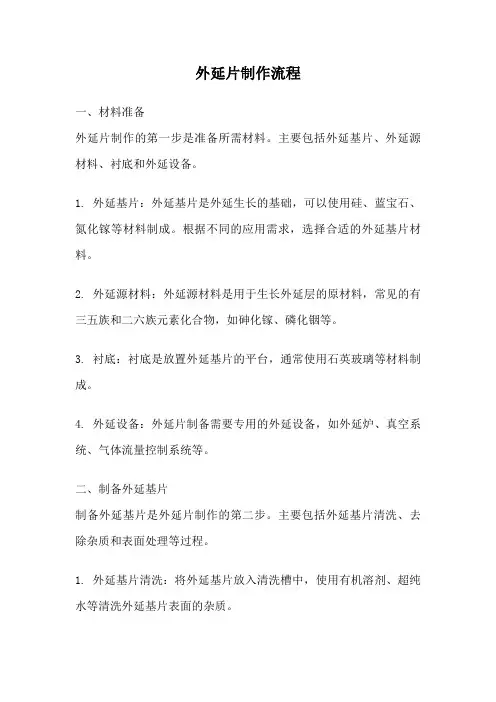 外延片制作流程

一、材料准备

外延片制作的第一步是准备所需材料。主要包括外延基片、外延源材料、衬底和外延设备。

1. 外延基片：外延基片是外延生长的基础，可以使用硅、蓝宝石、氮化镓等材料制成。根据不同的应用需求，选择合适的外延基片材料。

2. 外延源材料：外延源材料是用于生长外延层的原材料，常见的有三五族和二六族元素化合物，如砷化镓、磷化铟等。

3. 衬底：衬底是放置外延基片的平台，通常使用石英玻璃等材料制成。

4. 外延设备：外延片制备需要专用的外延设备，如外延炉、真空系统、气体流量控制系统等。

二、制备外延基片

制备外延基片是外延片制作的第二步。主要包括外延基片清洗、去除杂质和表面处理等过程。

1. 外延基片清洗：将外延基片放入清洗槽中，使用有机溶剂、超纯水等清洗外延基片表面的杂质。